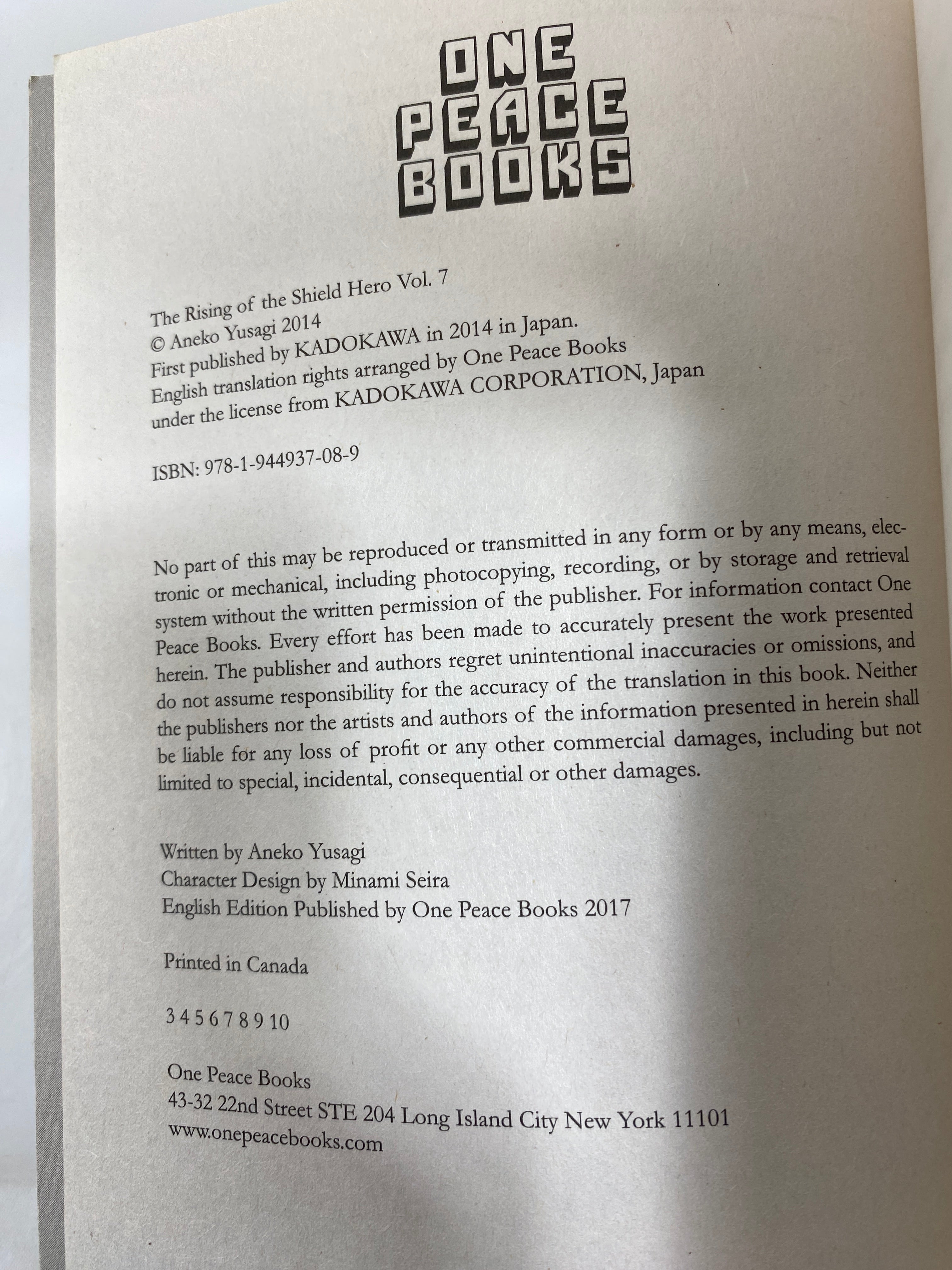 ONE
PEACE
BOOKS

The Rising of the Shield Hero Vol. 7
© Aneko Yusagi 2014
First published by KADOKAWA in 2014 in Japan.
English translation rights arranged by One Peace Books
under the license from KADOKAWA CORPORATION, Japan

ISBN: 978-1-944937-08-9

No part of this may be reproduced or transmitted in any form or by any means, electronic or mechanical, including photocopying, recording, or by storage and retrieval system without the written permission of the publisher. For information contact One Peace Books. Every effort has been made to accurately present the work presented herein. The publisher and authors regret unintentional inaccuracies or omissions, and do not assume responsibility for the accuracy of the translation in this book. Neither the publishers nor the artists and authors of the information presented in herein shall be liable for any loss of profit or any other commercial damages, including but not limited to special, incidental, consequential or other damages.

Written by Aneko Yusagi
Character Design by Minami Seira
English Edition Published by One Peace Books 2017

Printed in Canada

3 4 5 6 7 8 9 10

One Peace Books
43-32 22nd Street STE 204 Long Island City New York 11101
www.onepeacebooks.com